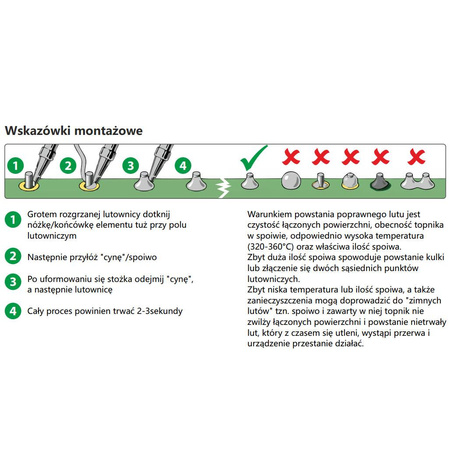 Wskazówki montażowe

1 2 3 4

1 Grotem rozgrzanej lutownicy dotknij nóżkę/końcówkę elementu tuż przy polu lutowniczym

2 Następnie przyłóż "cynę"/spoiwo

3 Po uformowaniu się stożka odejmij "cynę", a następnie lutownicę

4 Cały proces powinien trwać 2-3sekundy

Warunkiem powstania poprawnego lutu jest czystość łączonych powierzchni, obecność topnika w spoiwie, odpowiednio wysoka temperatura (320-360°C) oraz właściwa ilość spoiwa.
Zbyt duża ilość spoiwa spowoduje powstanie kulki lub złączenie się dwóch sąsiednich punktów lutowniczych.
Zbyt niska temperatura lub ilość spoiwa, a także zanieczyszczenia mogą doprowadzić do "zimnych lutów" tzn. spoiwo i zawarty w niej topnik nie zwilży łączonych powierzchni i powstanie nietrwały lut, który z czasem się utleni, wystąpi przerwa i urządzenie przestanie działać.